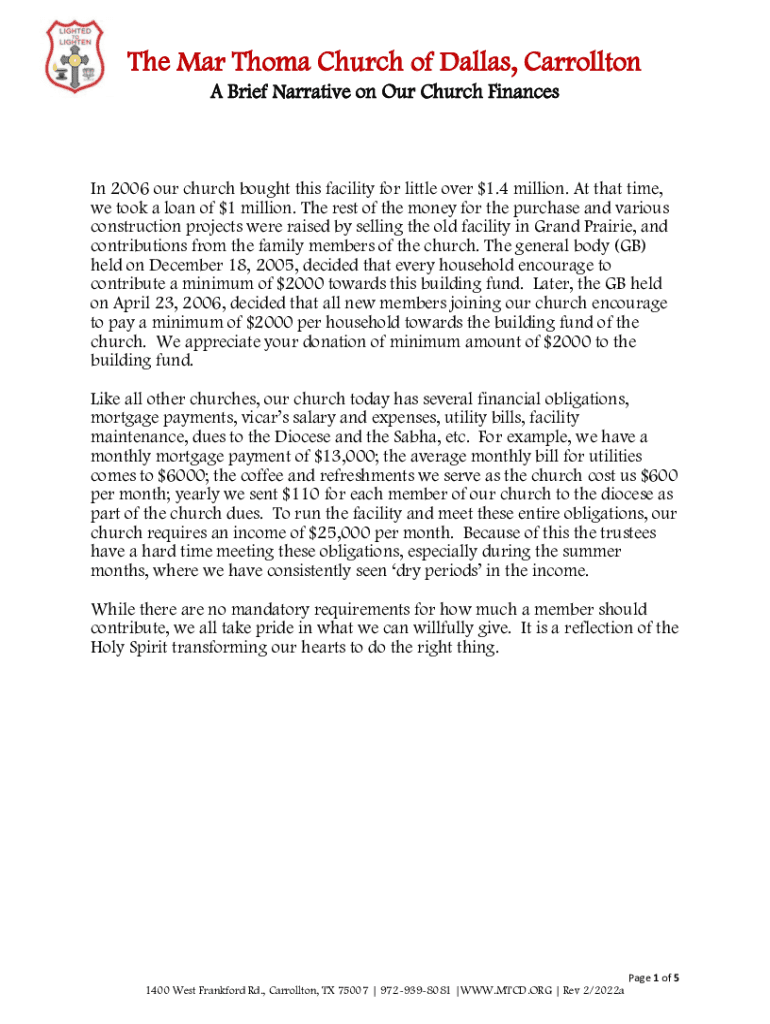 LIGHTED TO LIGHTEN

The Mar Thoma Church of Dallas, Carrollton
A Brief Narrative on Our Church Finances

In 2006 our church bought this facility for little over \$1.4 million. At that time, we took a loan of \$1 million. The rest of the money for the purchase and various construction projects were raised by selling the old facility in Grand Prairie, and contributions from the family members of the church. The general body (GB) held on December 18, 2005, decided that every household encourage to contribute a minimum of \$2000 towards this building fund. Later, the GB held on April 23, 2006, decided that all new members joining our church encourage to pay a minimum of \$2000 per household towards the building fund of the church. We appreciate your donation of minimum amount of \$2000 to the building fund.

Like all other churches, our church today has several financial obligations, mortgage payments, vicar's salary and expenses, utility bills, facility maintenance, dues to the Diocese and the Sabha, etc. For example, we have a monthly mortgage payment of \$13,000; the average monthly bill for utilities comes to \$6000; the coffee and refreshments we serve as the church cost us \$600 per month; yearly we sent \$110 for each member of our church to the diocese as part of the church dues. To run the facility and meet these entire obligations, our church requires an income of \$25,000 per month. Because of this the trustees have a hard time meeting these obligations, especially during the summer months, where we have consistently seen 'dry periods' in the income.

While there are no mandatory requirements for how much a member should contribute, we all take pride in what we can willfully give. It is a reflection of the Holy Spirit transforming our hearts to do the right thing.

Page 1 of 5
1400 West Frankford Rd., Carrollton, TX 75007 | 972-939-8081 |WWW.MTCD.ORG | Rev 2/2022a